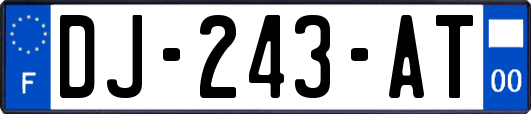 F

DJ-243-AT

00